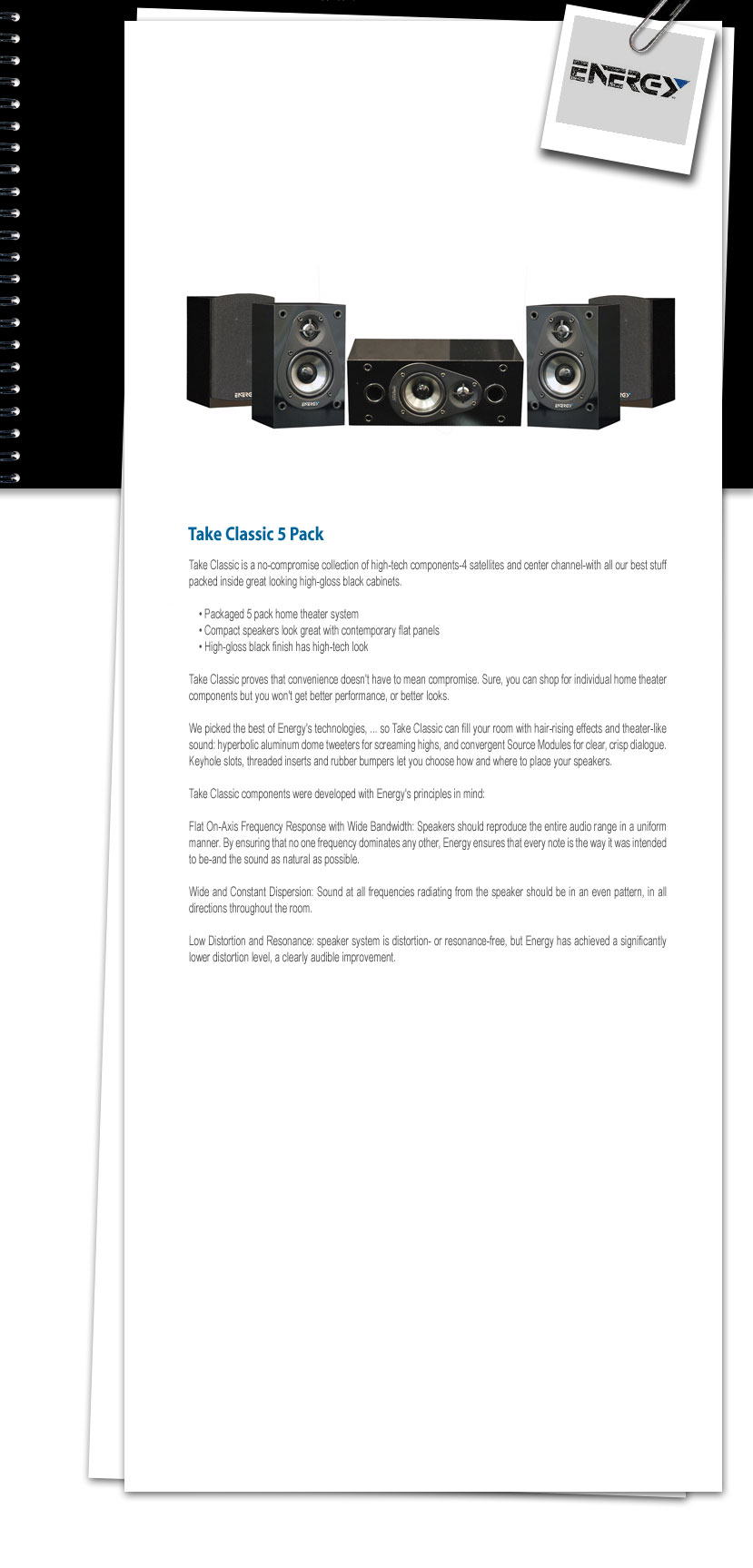 ENERGY

ENERGY

ENERGY

ENERGY

Take Classic 5 Pack

Take Classic is a no-compromise collection of high-tech components-4 satellites and center channel-with all our best stuff packed inside great looking high-gloss black cabinets.

• Packaged 5 pack home theater system
• Compact speakers look great with contemporary flat panels
• High-gloss black finish has high-tech look

Take Classic proves that convenience doesn't have to mean compromise. Sure, you can shop for individual home theater components but you won't get better performance, or better looks.

We picked the best of Energy's technologies, ... so Take Classic can fill your room with hair-rising effects and theater-like sound: hyperbolic aluminum dome tweeters for screaming highs, and convergent Source Modules for clear, crisp dialogue. Keyhole slots, threaded inserts and rubber bumpers let you choose how and where to place your speakers.

Take Classic components were developed with Energy's principles in mind:

Flat On-Axis Frequency Response with Wide Bandwidth: Speakers should reproduce the entire audio range in a uniform manner. By ensuring that no one frequency dominates any other, Energy ensures that every note is the way it was intended to be-and the sound as natural as possible.

Wide and Constant Dispersion: Sound at all frequencies radiating from the speaker should be in an even pattern, in all directions throughout the room.

Low Distortion and Resonance: speaker system is distortion- or resonance-free, but Energy has achieved a significantly lower distortion level, a clearly audible improvement.